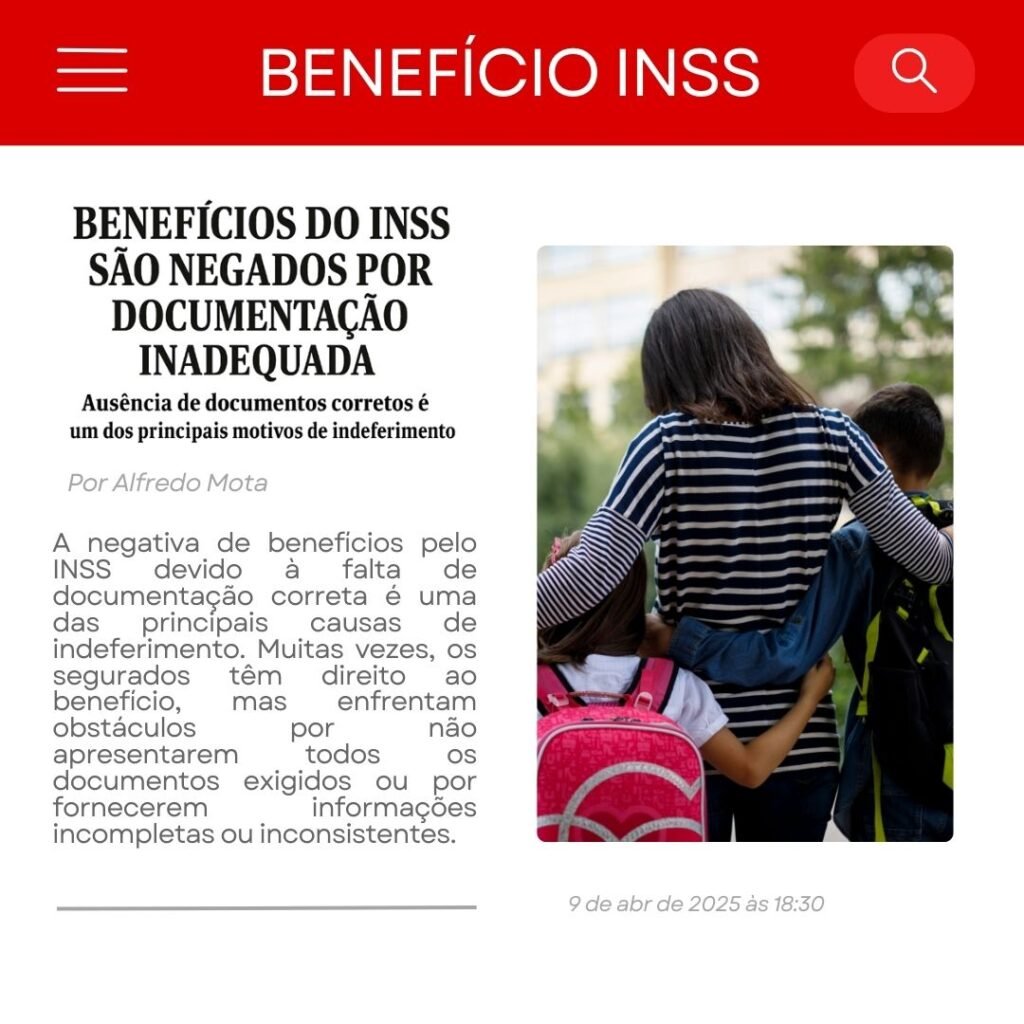 BENEFÍCIO INSS

BENEFÍCIOS DO INSS SÃO NEGADOS POR DOCUMENTAÇÃO INADEQUADA

Ausência de documentos corretos é um dos principais motivos de indeferimento

Por Alfredo Mota

A negativa de benefícios pelo INSS devido à falta de documentação correta é uma das principais causas de indeferimento. Muitas vezes, os segurados têm direito ao benefício, mas enfrentam obstáculos por não apresentarem todos os documentos exigidos ou por fornecerem informações incompletas ou inconsistentes.

9 de abr de 2025 às 18:30